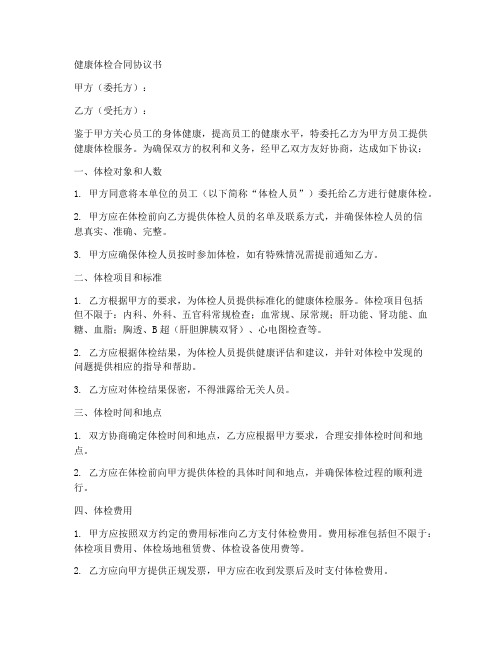 健康体检合同协议书

甲方（委托方）：

乙方（受托方）：

鉴于甲方关心员工的身体健康，提高员工的健康水平，特委托乙方为甲方员工提供健康体检服务。为确保双方的权利和义务，经甲乙双方友好协商，达成如下协议：

一、体检对象和人数

1. 甲方同意将本单位的员工（以下简称“体检人员”）委托给乙方进行健康体检。

2. 甲方应在体检前向乙方提供体检人员的名单及联系方式，并确保体检人员的信息真实、准确、完整。

3. 甲方应确保体检人员按时参加体检，如有特殊情况需提前通知乙方。

二、体检项目和标准

1. 乙方根据甲方的要求，为体检人员提供标准化的健康体检服务。体检项目包括但不限于：内科、外科、五官科常规检查；血常规、尿常规；肝功能、肾功能、血糖、血脂；胸透、B超（肝胆脾胰双肾）、心电图检查等。

2. 乙方应根据体检结果，为体检人员提供健康评估和建议，并针对体检中发现的问题提供相应的指导和帮助。

3. 乙方应对体检结果保密，不得泄露给无关人员。

三、体检时间和地点

1. 双方协商确定体检时间和地点，乙方应根据甲方要求，合理安排体检时间和地点。

2. 乙方应在体检前向甲方提供体检的具体时间和地点，并确保体检过程的顺利进行。

四、体检费用

1. 甲方应按照双方约定的费用标准向乙方支付体检费用。费用标准包括但不限于：体检项目费用、体检场地租赁费、体检设备使用费等。

2. 乙方应向甲方提供正规发票，甲方应在收到发票后及时支付体检费用。